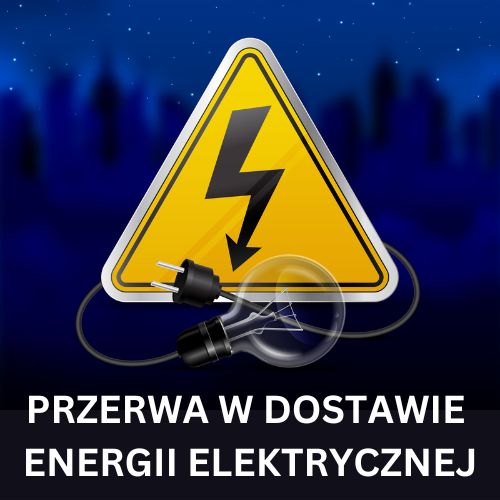 PRZERWA W DOSTAWIE ENERGII ELEKTRYCZNEJ